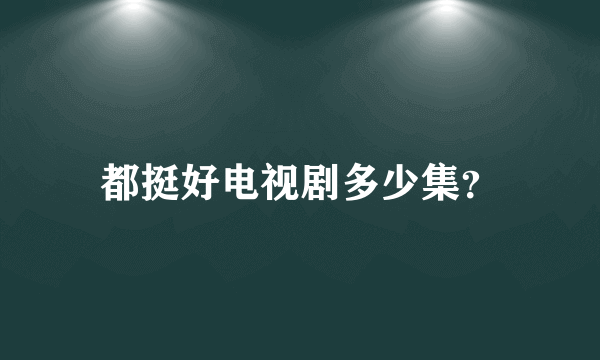 都挺好电视剧多少集?